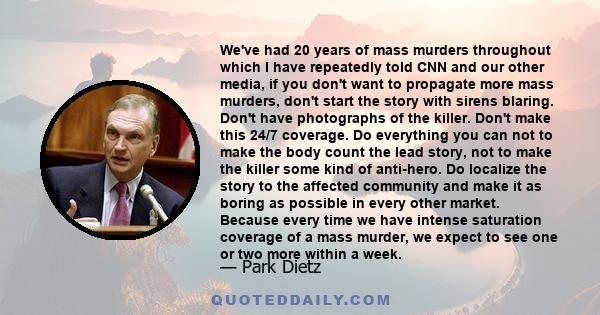 We've had 20 years of mass murders throughout which I have repeatedly told CNN and our other media, if you don't want to propagate more mass murders, don't start the story with sirens blaring. Don't have photographs of the killer. Don't make this 24/7 coverage. Do everything you can not to make the body count the lead story, not to make the killer some kind of anti-hero. Do localize the story to the affected community and make it as boring as possible in every other market. Because every time we have intense saturation coverage of a mass murder, we expect to see one or two more within a week.

— Park Dietz

QUOTEDDAILY.COM